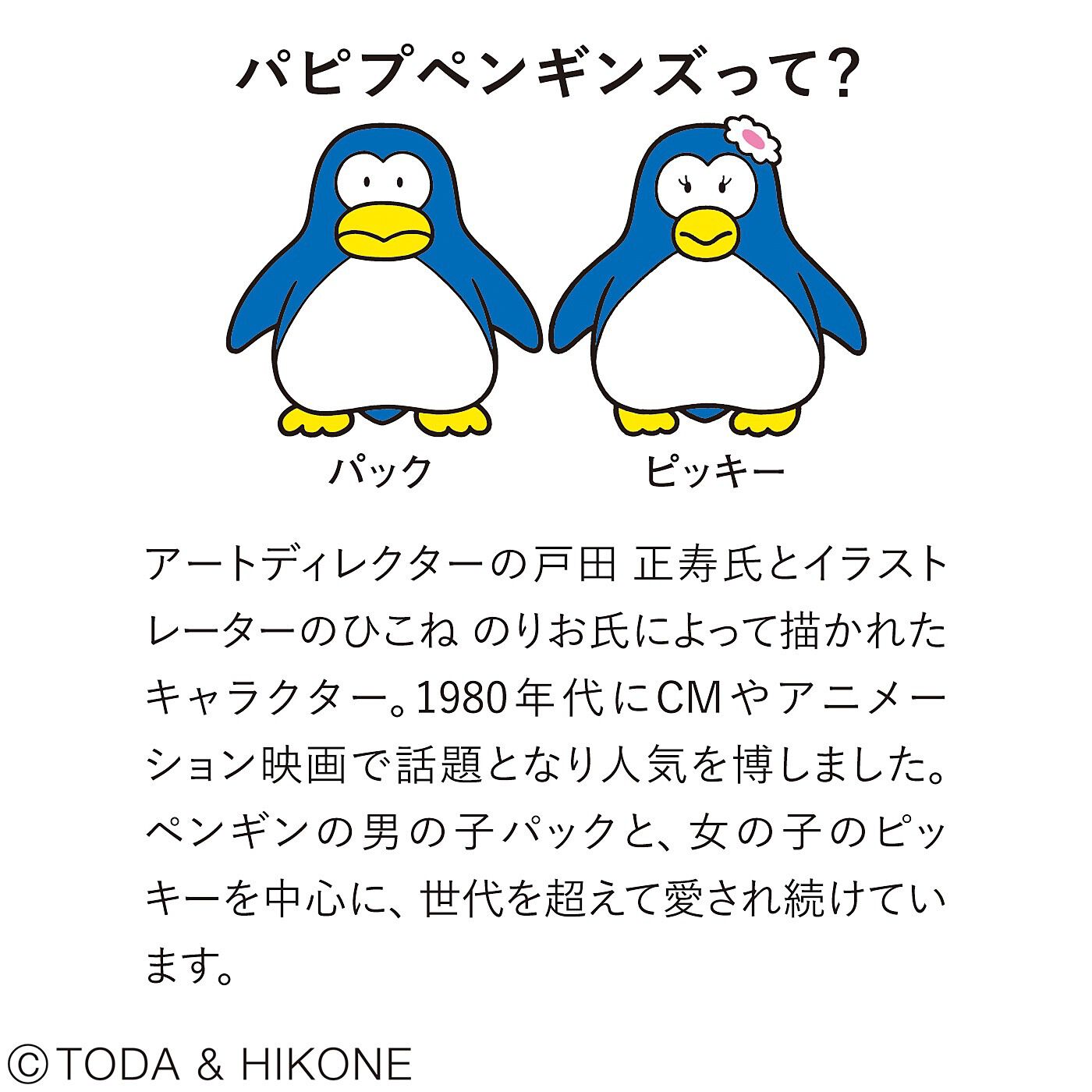 パピプペンギンズって？

パック

ピッキー

アートディレクターの戸田 正寿氏とイラストレーターのひこね のりお氏によって描かれたキャラクター。1980年代にCMやアニメーション映画で話題となり人気を博しました。ペンギンの男の子パックと、女の子のピッキーを中心に、世代を超えて愛され続けています。

©TODA & HIKONE